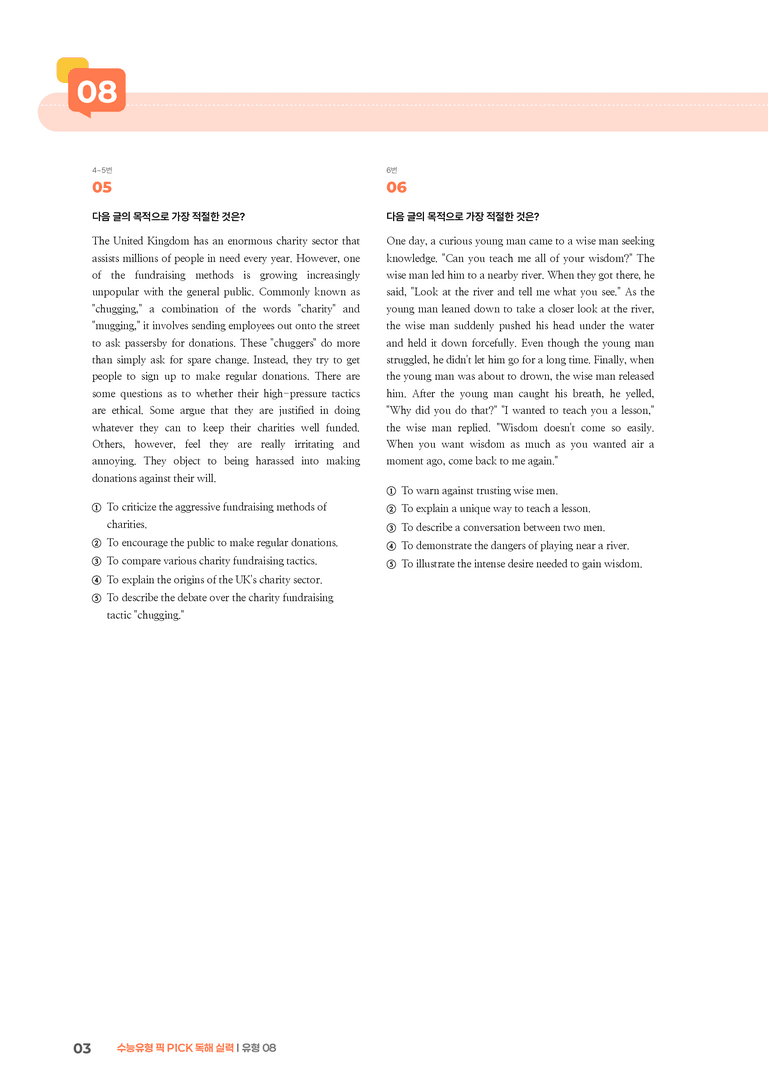 08

4~5번
05

다음 글의 목적으로 가장 적절한 것은?

The United Kingdom has an enormous charity sector that assists millions of people in need every year. However, one of the fundraising methods is growing increasingly unpopular with the general public. Commonly known as "chugging," a combination of the words "charity" and "mugging," it involves sending employees out onto the street to ask passersby for donations. These "chuggers" do more than simply ask for spare change. Instead, they try to get people to sign up to make regular donations. There are some questions as to whether their high-pressure tactics are ethical. Some argue that they are justified in doing whatever they can to keep their charities well funded. Others, however, feel they are really irritating and annoying. They object to being harassed into making donations against their will.

① To criticize the aggressive fundraising methods of charities.
② To encourage the public to make regular donations.
③ To compare various charity fundraising tactics.
④ To explain the origins of the UK's charity sector.
⑤ To describe the debate over the charity fundraising tactic "chugging."

6번
06

다음 글의 목적으로 가장 적절한 것은?

One day, a curious young man came to a wise man seeking knowledge. "Can you teach me all of your wisdom?" The wise man led him to a nearby river. When they got there, he said, "Look at the river and tell me what you see." As the young man leaned down to take a closer look at the river, the wise man suddenly pushed his head under the water and held it down forcefully. Even though the young man struggled, he didn't let him go for a long time. Finally, when the young man was about to drown, the wise man released him. After the young man caught his breath, he yelled, "Why did you do that?" "I wanted to teach you a lesson," the wise man replied. "Wisdom doesn't come so easily. When you want wisdom as much as you wanted air a moment ago, come back to me again."

① To warn against trusting wise men.
② To explain a unique way to teach a lesson.
③ To describe a conversation between two men.
④ To demonstrate the dangers of playing near a river.
⑤ To illustrate the intense desire needed to gain wisdom.

03 수능유형 픽 PICK 독해 실력 | 유형 08